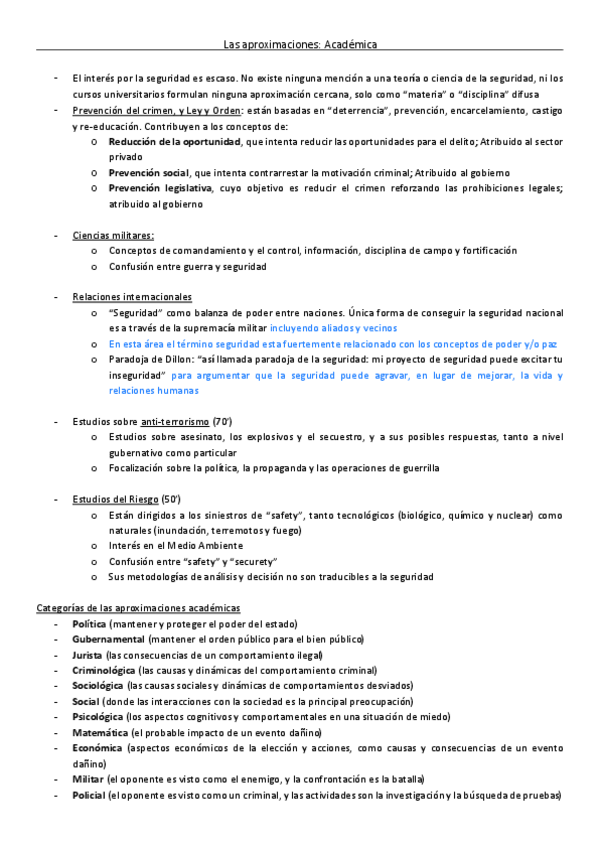 Las aproximaciones: Académica

- El interés por la seguridad es escaso. No existe ninguna mención a una teoría o ciencia de la seguridad, ni los cursos universitarios formulan ninguna aproximación cercana, solo como "materia" o "disciplina" difusa
- Prevención del crimen, y Ley y Orden: están basadas en "deterrencia", prevención, encarcelamiento, castigo y re-educación. Contribuyen a los conceptos de:
  o Reducción de la oportunidad, que intenta reducir las oportunidades para el delito; Atribuido al sector privado
  o Prevención social, que intenta contrarrestar la motivación criminal; Atribuido al gobierno
  o Prevención legislativa, cuyo objetivo es reducir el crimen reforzando las prohibiciones legales; atribuido al gobierno

- Ciencias militares:
  o Conceptos de comandamiento y el control, información, disciplina de campo y fortificación
  o Confusión entre guerra y seguridad

- Relaciones internacionales
  o "Seguridad" como balanza de poder entre naciones. Única forma de conseguir la seguridad nacional es a través de la supremacía militar incluyendo aliados y vecinos
  o En esta área el término seguridad esta fuertemente relacionado con los conceptos de poder y/o paz
  o Paradoja de Dillon: "así llamada paradoja de la seguridad: mi proyecto de seguridad puede excitar tu inseguridad" para argumentar que la seguridad puede agravar, en lugar de mejorar, la vida y relaciones humanas

- Estudios sobre anti-terrorismo (70')
  o Estudios sobre asesinato, los explosivos y el secuestro, y a sus posibles respuestas, tanto a nivel gubernativo como particular
  o Focalización sobre la política, la propaganda y las operaciones de guerrilla

- Estudios del Riesgo (50')
  o Están dirigidos a los siniestros de "safety", tanto tecnológicos (biológico, químico y nuclear) como naturales (inundación, terremotos y fuego)
  o Interés en el Medio Ambiente
  o Confusión entre "safety" y "securety"
  o Sus metodologías de análisis y decisión no son traducibles a la seguridad

Categorías de las aproximaciones académicas
- Política (mantener y proteger el poder del estado)
- Gubernamental (mantener el orden público para el bien público)
- Jurista (las consecuencias de un comportamiento ilegal)
- Criminológica (las causas y dinámicas del comportamiento criminal)
- Sociológica (las causas sociales y dinámicas de comportamientos desviados)
- Social (donde las interacciones con la sociedad es la principal preocupación)
- Psicológica (los aspectos cognitivos y comportamentales en una situación de miedo)
- Matemática (el probable impacto de un evento dañino)
- Económica (aspectos económicos de la elección y acciones, como causas y consecuencias de un evento dañino)
- Militar (el oponente es visto como el enemigo, y la confrontación es la batalla)
- Policial (el oponente es visto como un criminal, y las actividades son la investigación y la búsqueda de pruebas)